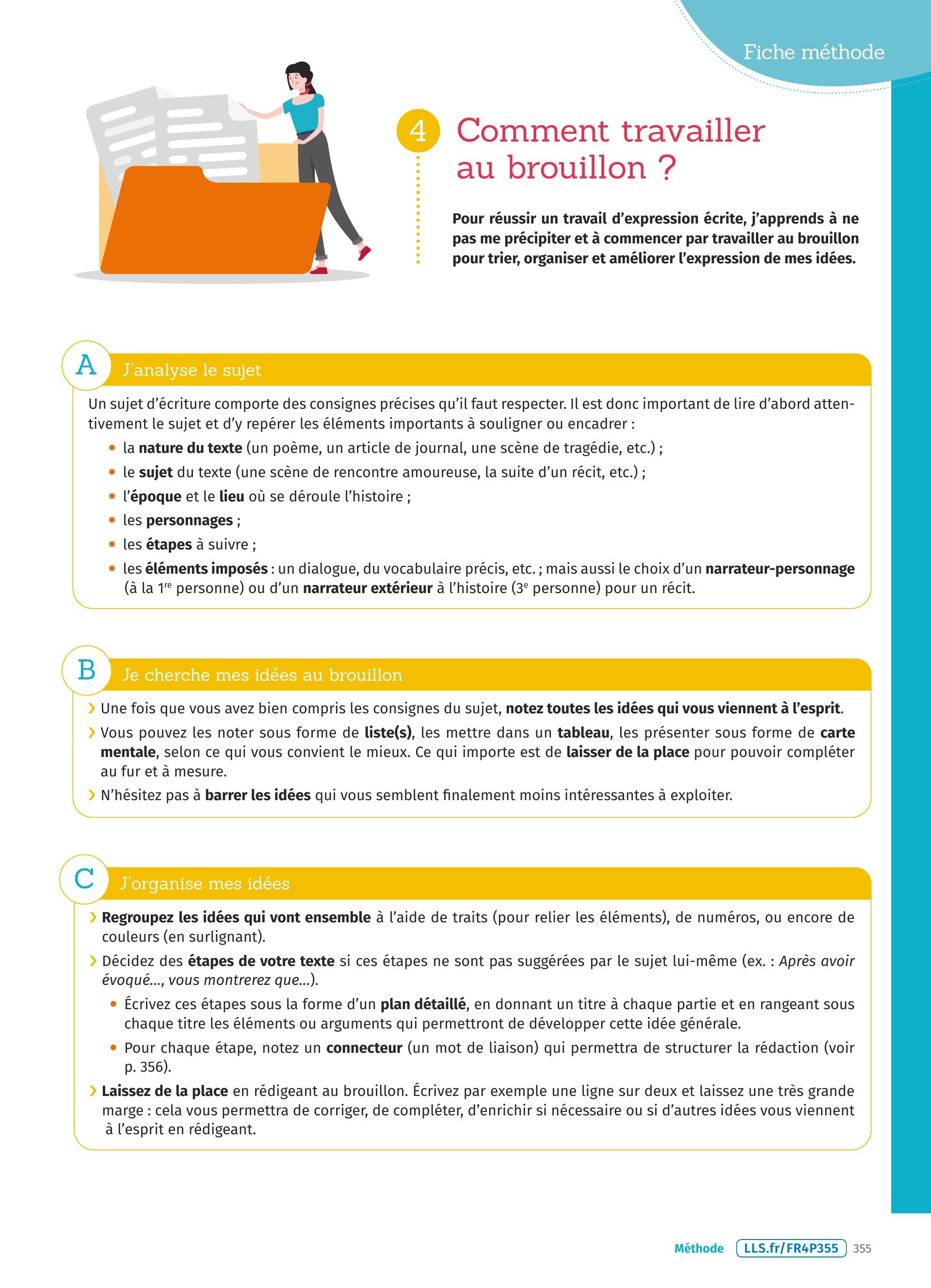 Fiche méthode

4 Comment travailler au brouillon ?

Pour réussir un travail d'expression écrite, j'apprends à ne pas me précipiter et à commencer par travailler au brouillon pour trier, organiser et améliorer l'expression de mes idées.

A J'analyse le sujet

Un sujet d'écriture comporte des consignes précises qu'il faut respecter. Il est donc important de lire d'abord attentivement le sujet et d'y repérer les éléments importants à souligner ou encadrer :

• la nature du texte (un poème, un article de journal, une scène de tragédie, etc.) ;
• le sujet du texte (une scène de rencontre amoureuse, la suite d'un récit, etc.) ;
• l'époque et le lieu où se déroule l'histoire ;
• les personnages ;
• les étapes à suivre ;
• les éléments imposés : un dialogue, du vocabulaire précis, etc. ; mais aussi le choix d'un narrateur-personnage (à la $1^{re}$ personne) ou d'un narrateur extérieur à l'histoire ($3^{e}$ personne) pour un récit.

B Je cherche mes idées au brouillon

› Une fois que vous avez bien compris les consignes du sujet, notez toutes les idées qui vous viennent à l'esprit.
› Vous pouvez les noter sous forme de liste(s), les mettre dans un tableau, les présenter sous forme de carte mentale, selon ce qui vous convient le mieux. Ce qui importe est de laisser de la place pour pouvoir compléter au fur et à mesure.
› N'hésitez pas à barrer les idées qui vous semblent finalement moins intéressantes à exploiter.

C J'organise mes idées

› Regroupez les idées qui vont ensemble à l'aide de traits (pour relier les éléments), de numéros, ou encore de couleurs (en surlignant).
› Décidez des étapes de votre texte si ces étapes ne sont pas suggérées par le sujet lui-même (ex. : Après avoir évoqué…, vous montrerez que…).
• Écrivez ces étapes sous la forme d'un plan détaillé, en donnant un titre à chaque partie et en rangeant sous chaque titre les éléments ou arguments qui permettront de développer cette idée générale.
• Pour chaque étape, notez un connecteur (un mot de liaison) qui permettra de structurer la rédaction (voir p. 356).
› Laissez de la place en rédigeant au brouillon. Écrivez par exemple une ligne sur deux et laissez une très grande marge : cela vous permettra de corriger, de compléter, d'enrichir si nécessaire ou si d'autres idées vous viennent à l'esprit en rédigeant.

Méthode LLS.fr/FR4P355 355